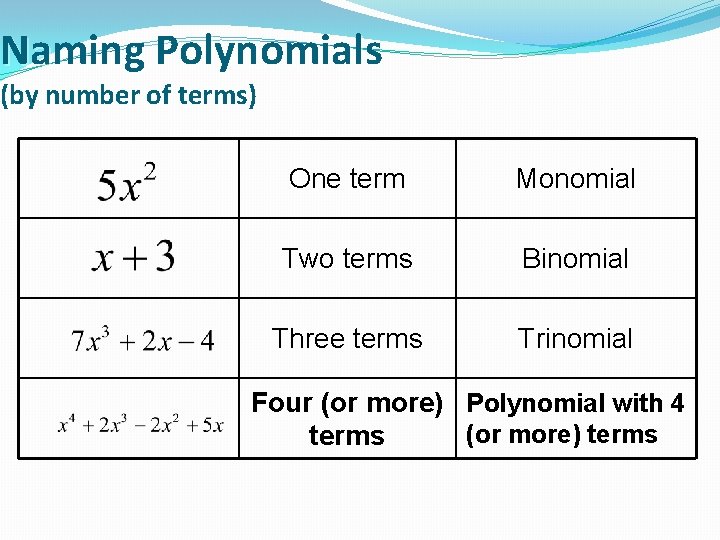 Naming Polynomials
(by number of terms)

| $5x^2$ | One term | Monomial |
|---|---|---|
| $x+3$ | Two terms | Binomial |
| $7x^3+2x-4$ | Three terms | Trinomial |
| $x^4+2x^3-2x^2+5x$ | Four (or more) terms | Polynomial with 4 (or more) terms |